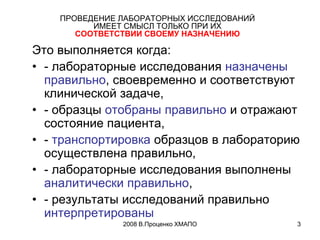 ПРОВЕДЕНИЕ ЛАБОРАТОРНЫХ ИССЛЕДОВАНИЙ ИМЕЕТ СМЫСЛ ТОЛЬКО ПРИ ИХ СООТВЕТСТВИИ СВОЕМУ НАЗНАЧЕНИЮ

Это выполняется когда:

• - лабораторные исследования назначены правильно, своевременно и соответствуют клинической задаче,

• - образцы отобраны правильно и отражают состояние пациента,

• - транспортировка образцов в лабораторию осуществлена правильно,

• - лабораторные исследования выполнены аналитически правильно,

• - результаты исследований правильно интерпретированы

2008 В.Проценко ХМАПО

3